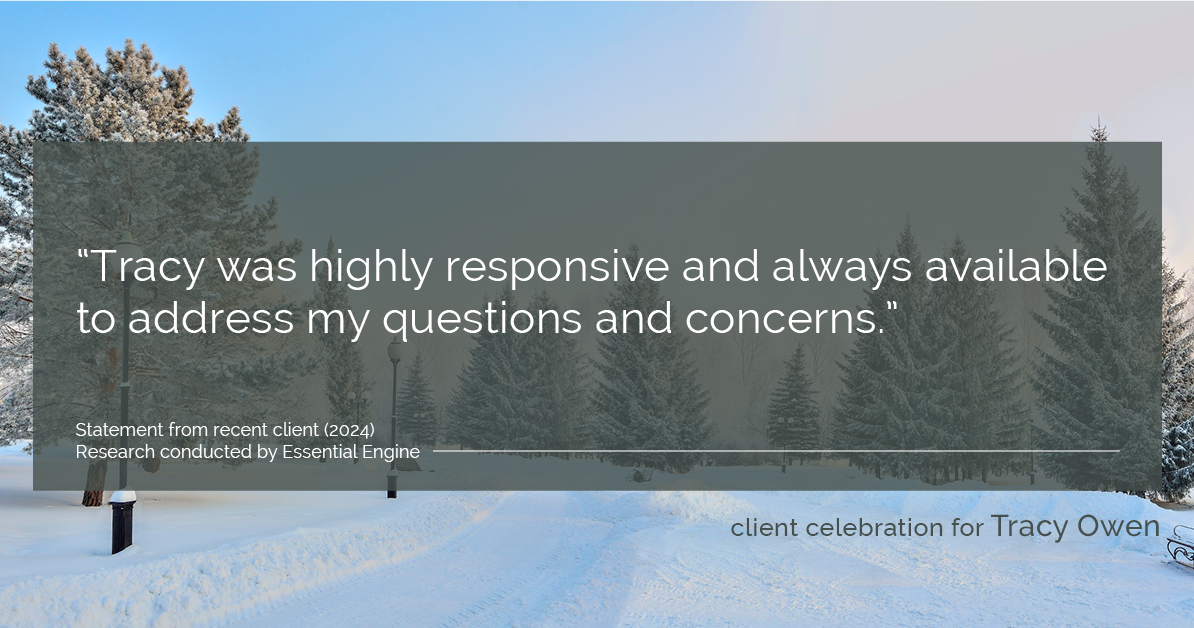 “Tracy was highly responsive and always available to address my questions and concerns.”

Statement from recent client (2024)
Research conducted by Essential Engine

client celebration for Tracy Owen